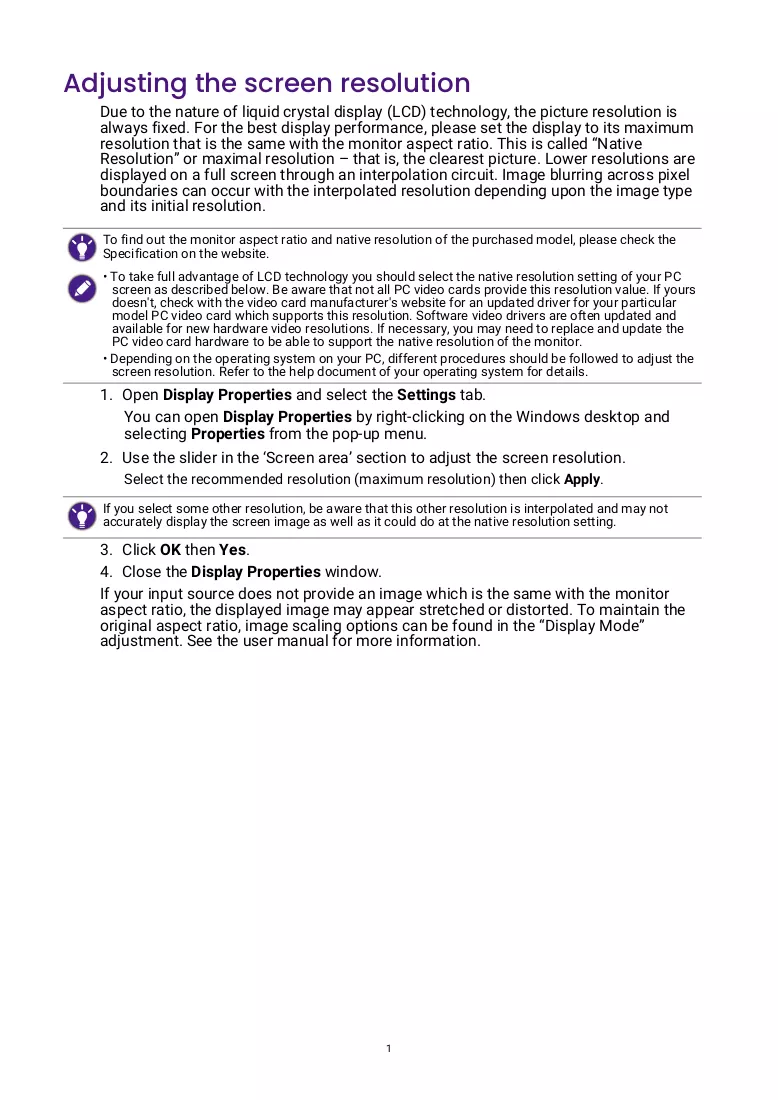 Adjusting the screen resolution

Due to the nature of liquid crystal display (LCD) technology, the picture resolution is always fixed. For the best display performance, please set the display to its maximum resolution that is the same with the monitor aspect ratio. This is called "Native Resolution" or maximal resolution – that is, the clearest picture. Lower resolutions are displayed on a full screen through an interpolation circuit. Image blurring across pixel boundaries can occur with the interpolated resolution depending upon the image type and its initial resolution.

To find out the monitor aspect ratio and native resolution of the purchased model, please check the Specification on the website.

• To take full advantage of LCD technology you should select the native resolution setting of your PC screen as described below. Be aware that not all PC video cards provide this resolution value. If yours doesn't, check with the video card manufacturer's website for an updated driver for your particular model PC video card which supports this resolution. Software video drivers are often updated and available for new hardware video resolutions. If necessary, you may need to replace and update the PC video card hardware to be able to support the native resolution of the monitor.
• Depending on the operating system on your PC, different procedures should be followed to adjust the screen resolution. Refer to the help document of your operating system for details.

1. Open Display Properties and select the Settings tab.
You can open Display Properties by right-clicking on the Windows desktop and selecting Properties from the pop-up menu.
2. Use the slider in the 'Screen area' section to adjust the screen resolution.
Select the recommended resolution (maximum resolution) then click Apply.

If you select some other resolution, be aware that this other resolution is interpolated and may not accurately display the screen image as well as it could do at the native resolution setting.

3. Click OK then Yes.
4. Close the Display Properties window.

If your input source does not provide an image which is the same with the monitor aspect ratio, the displayed image may appear stretched or distorted. To maintain the original aspect ratio, image scaling options can be found in the "Display Mode" adjustment. See the user manual for more information.

1